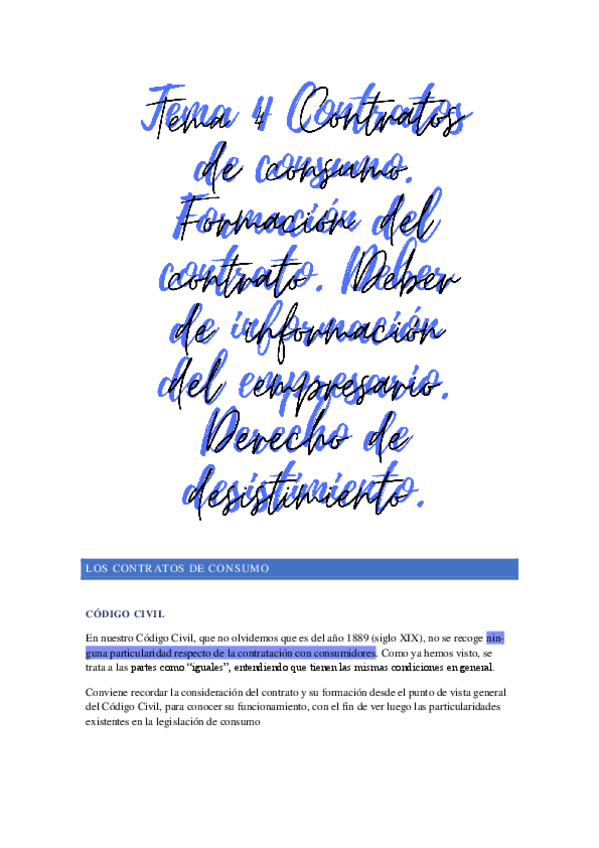 Tema 4 Contratos de consumo. Formación del contrato. Deber de información del empresario. Derecho de desistimiento.

LOS CONTRATOS DE CONSUMO

CÓDIGO CIVIL

En nuestro Código Civil, que no olvidemos que es del año 1889 (siglo XIX), no se recoge ninguna particularidad respecto de la contratación con consumidores. Como ya hemos visto, se trata a las partes como "iguales", entendiendo que tienen las mismas condiciones en general.

Conviene recordar la consideración del contrato y su formación desde el punto de vista general del Código Civil, para conocer su funcionamiento, con el fin de ver luego las particularidades existentes en la legislación de consumo